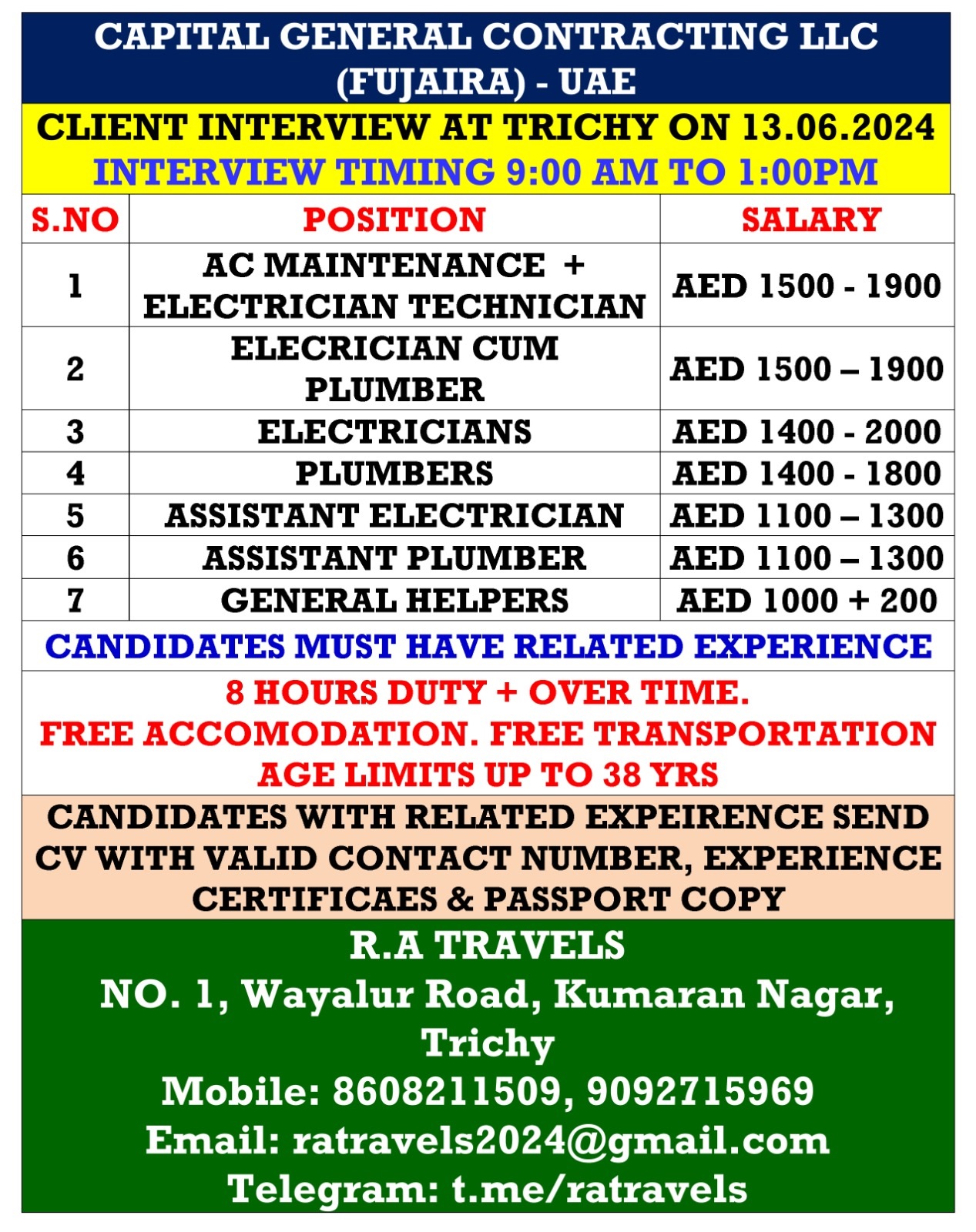 CAPITAL GENERAL CONTRACTING LLC (FUJAIRA) - UAE

CLIENT INTERVIEW AT TRICHY ON 13.06.2024

INTERVIEW TIMING 9:00 AM TO 1:00PM

| S.NO | POSITION | SALARY |
|---|---|---|
| 1 | AC MAINTENANCE + ELECTRICIAN TECHNICIAN | AED 1500 - 1900 |
| 2 | ELECRICIAN CUM PLUMBER | AED 1500 – 1900 |
| 3 | ELECTRICIANS | AED 1400 - 2000 |
| 4 | PLUMBERS | AED 1400 - 1800 |
| 5 | ASSISTANT ELECTRICIAN | AED 1100 – 1300 |
| 6 | ASSISTANT PLUMBER | AED 1100 – 1300 |
| 7 | GENERAL HELPERS | AED 1000 + 200 |

CANDIDATES MUST HAVE RELATED EXPERIENCE

8 HOURS DUTY + OVER TIME.
FREE ACCOMODATION. FREE TRANSPORTATION
AGE LIMITS UP TO 38 YRS

CANDIDATES WITH RELATED EXPEIRENCE SEND CV WITH VALID CONTACT NUMBER, EXPERIENCE CERTIFICAES & PASSPORT COPY

R.A TRAVELS
NO. 1, Wayalur Road, Kumaran Nagar, Trichy
Mobile: 8608211509, 9092715969
Email: ratravels2024@gmail.com
Telegram: t.me/ratravels